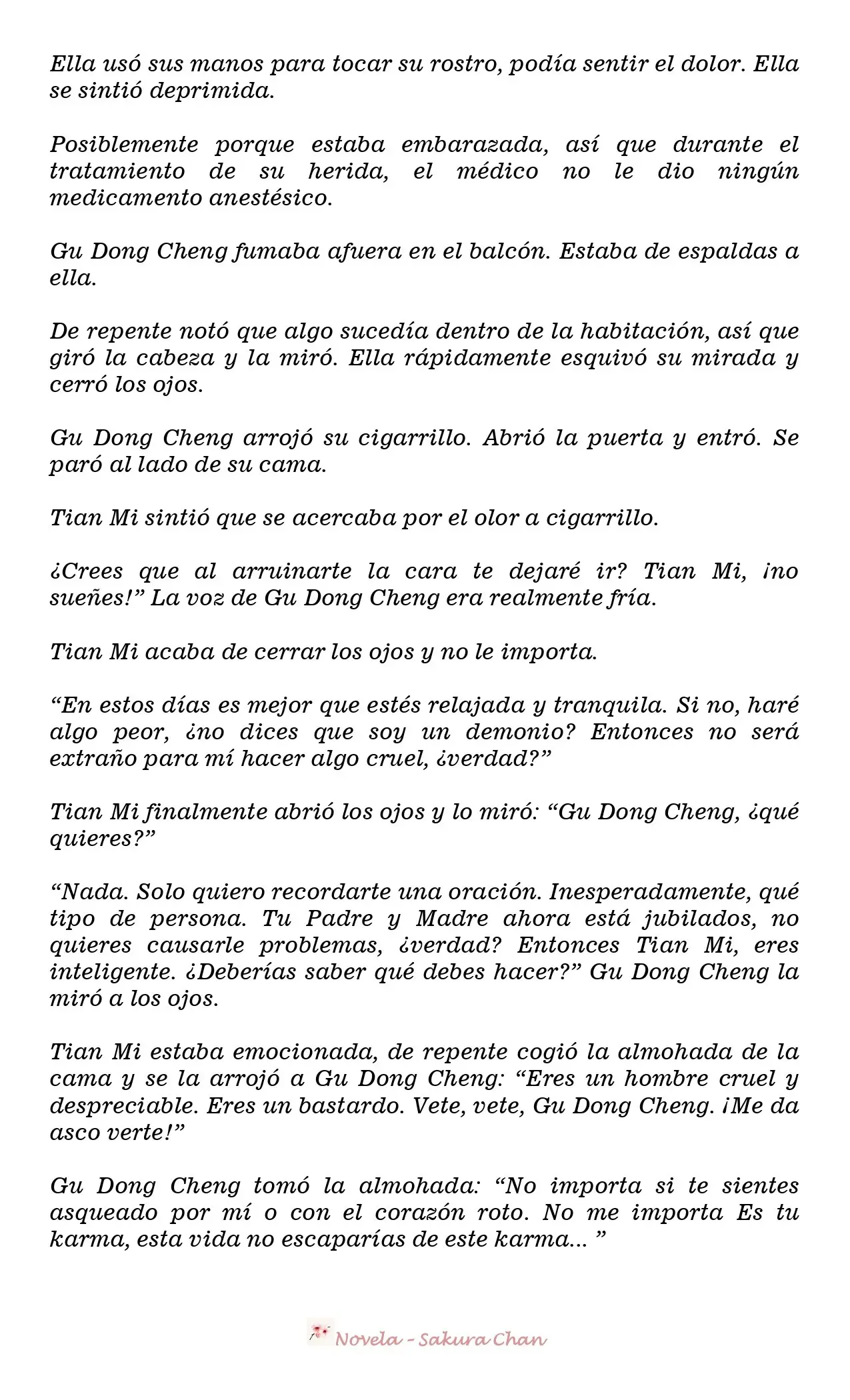 Ella usó sus manos para tocar su rostro, podía sentir el dolor. Ella se sintió deprimida.

Posiblemente porque estaba embarazada, así que durante el tratamiento de su herida, el médico no le dio ningún medicamento anestésico.

Gu Dong Cheng fumaba afuera en el balcón. Estaba de espaldas a ella.

De repente notó que algo sucedía dentro de la habitación, así que giró la cabeza y la miró. Ella rápidamente esquivó su mirada y cerró los ojos.

Gu Dong Cheng arrojó su cigarrillo. Abrió la puerta y entró. Se paró al lado de su cama.

Tian Mi sintió que se acercaba por el olor a cigarrillo.

¿Crees que al arruinarte la cara te dejaré ir? Tian Mi, ¡no sueñes!" La voz de Gu Dong Cheng era realmente fría.

Tian Mi acaba de cerrar los ojos y no le importa.

"En estos días es mejor que estés relajada y tranquila. Si no, haré algo peor, ¿no dices que soy un demonio? Entonces no será extraño para mí hacer algo cruel, ¿verdad?"

Tian Mi finalmente abrió los ojos y lo miró: "Gu Dong Cheng, ¿qué quieres?"

"Nada. Solo quiero recordarte una oración. Inesperadamente, qué tipo de persona. Tu Padre y Madre ahora está jubilados, no quieres causarle problemas, ¿verdad? Entonces Tian Mi, eres inteligente. ¿Deberías saber qué debes hacer?" Gu Dong Cheng la miró a los ojos.

Tian Mi estaba emocionada, de repente cogió la almohada de la cama y se la arrojó a Gu Dong Cheng: "Eres un hombre cruel y despreciable. Eres un bastardo. Vete, vete, Gu Dong Cheng. ¡Me da asco verte!"

Gu Dong Cheng tomó la almohada: "No importa si te sientes asqueado por mí o con el corazón roto. No me importa Es tu karma, esta vida no escaparías de este karma... "

Novela - Sakura Chan